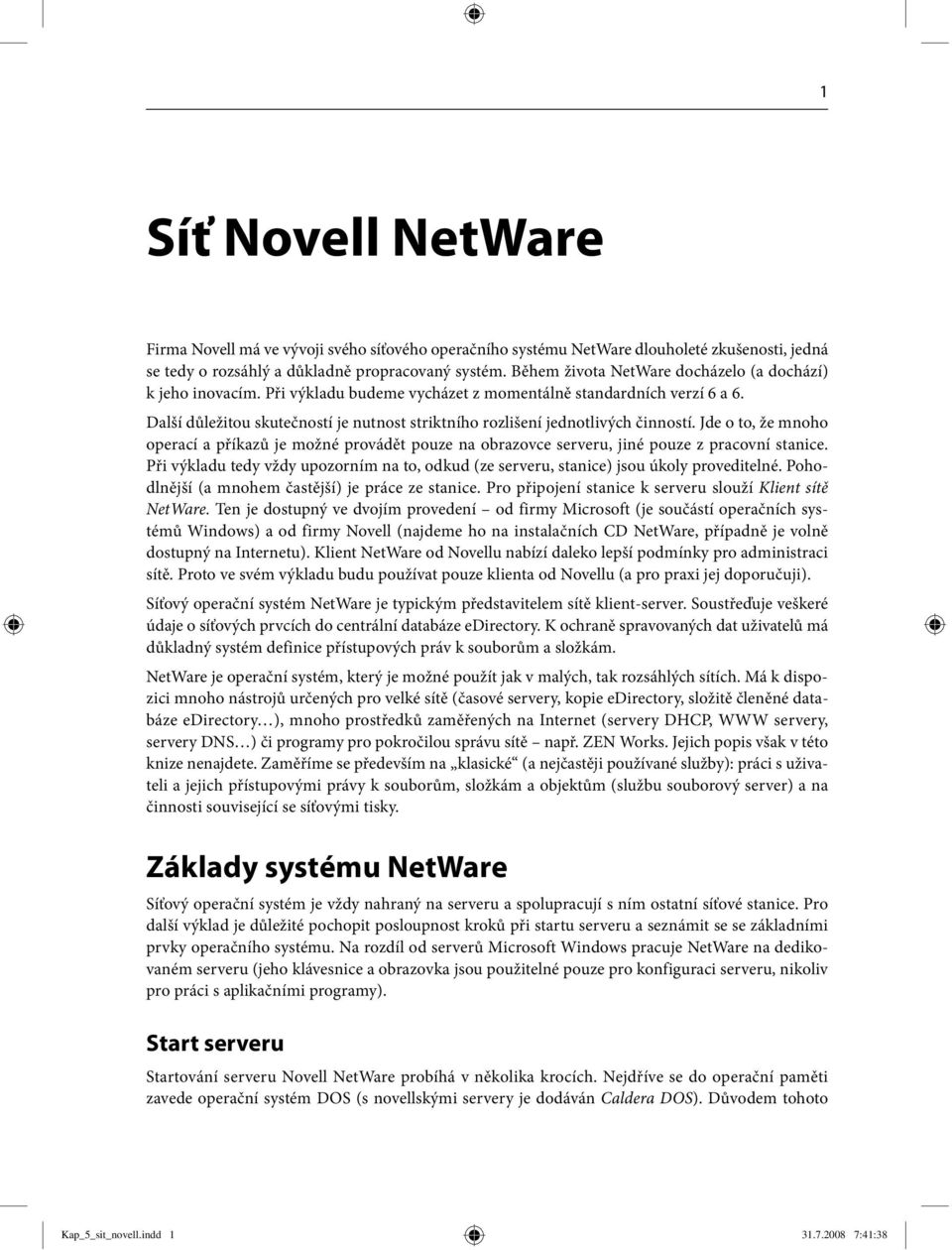 1

Síť Novell NetWare

Firma Novell má ve vývoji svého síťového operačního systému NetWare dlouholeté zkušenosti, jedná se tedy o rozsáhlý a důkladně propracovaný systém. Během života NetWare docházelo (a dochází) k jeho inovacím. Při výkladu budeme vycházet z momentálně standardních verzí 6 a 6.

Další důležitou skutečností je nutnost striktního rozlišení jednotlivých činností. Jde o to, že mnoho operací a příkazů je možné provádět pouze na obrazovce serveru, jiné pouze z pracovní stanice. Při výkladu tedy vždy upozorním na to, odkud (ze serveru, stanice) jsou úkoly proveditelné. Pohodlnější (a mnohem častější) je práce ze stanice. Pro připojení stanice k serveru slouží Klient sítě NetWare. Ten je dostupný ve dvojím provedení – od firmy Microsoft (je součástí operačních systémů Windows) a od firmy Novell (najdeme ho na instalačních CD NetWare, případně je volně dostupný na Internetu). Klient NetWare od Novellu nabízí daleko lepší podmínky pro administraci sítě. Proto ve svém výkladu budu používat pouze klienta od Novellu (a pro praxi jej doporučuji).

Síťový operační systém NetWare je typickým představitelem sítě klient-server. Soustřeďuje veškeré údaje o síťových prvcích do centrální databáze eDirectory. K ochraně spravovaných dat uživatelů má důkladný systém definice přístupových práv k souborům a složkám.

NetWare je operační systém, který je možné použít jak v malých, tak rozsáhlých sítích. Má k dispozici mnoho nástrojů určených pro velké sítě (časové servery, kopie eDirectory, složitě členěné databáze eDirectory…), mnoho prostředků zaměřených na Internet (servery DHCP, WWW servery, servery DNS…) či programy pro pokročilou správu sítě – např. ZEN Works. Jejich popis však v této knize nenajdete. Zaměříme se především na „klasické“ (a nejčastěji používané služby): práci s uživateli a jejich přístupovými právy k souborům, složkám a objektům (službu souborový server) a na činnosti související se síťovými tisky.

Základy systému NetWare

Síťový operační systém je vždy nahraný na serveru a spolupracují s ním ostatní síťové stanice. Pro další výklad je důležité pochopit posloupnost kroků při startu serveru a seznámit se se základními prvky operačního systému. Na rozdíl od serverů Microsoft Windows pracuje NetWare na dedikovaném serveru (jeho klávesnice a obrazovka jsou použitelné pouze pro konfiguraci serveru, nikoliv pro práci s aplikačními programy).

Start serveru

Startování serveru Novell NetWare probíhá v několika krocích. Nejdříve se do operační paměti zavede operační systém DOS (s novellskými servery je dodáván Caldera DOS). Důvodem tohoto

Kap_5_sit_novell.indd 1 31.7.2008 7:41:38